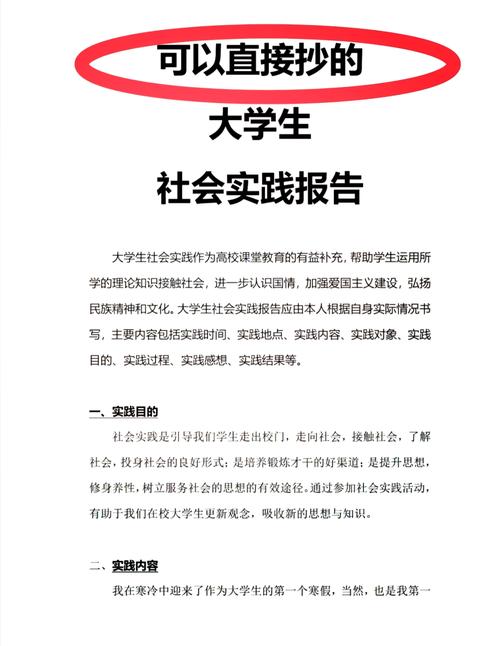 可以直接抄的

大学生

社会实践报告

大学生社会实践作为高校课堂教育的有益补充，帮助学生运用所学的理论知识接触社会，进一步认识国情，加强爱国主义建设，弘扬民族精神和文化。大学生社会实践报告应由本人根据自身实际情况书写，主要内容包括实践时间、实践地点、实践内容、实践对象、实践目的、实践过程、实践感想、实践结果等。

一、实践目的

社会实践是引导我们学生走出校门，走向社会，接触社会，了解社会，投身社会的良好形式；是培养锻炼才干的好渠道；是提升思想，修身养性，树立服务社会的思想的有效途径。通过参加社会实践活动，有助于我们在校大学生更新观念，吸收新的思想与知识。

二、实践内容

我在寒冷中迎来了作为大学生的第一个寒假，当然，也是我第一